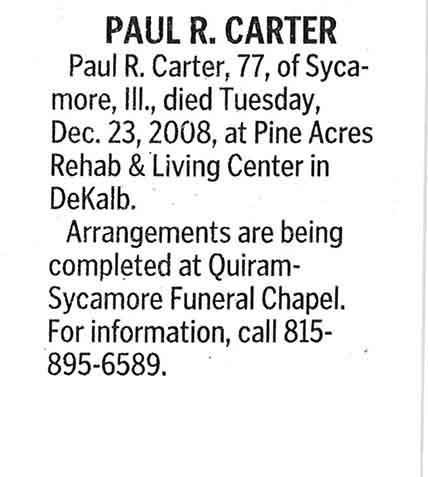 PAUL R. CARTER

Paul R. Carter, 77, of Sycamore, Ill., died Tuesday, Dec. 23, 2008, at Pine Acres Rehab & Living Center in DeKalb.

Arrangements are being completed at Quiram-Sycamore Funeral Chapel. For information, call 815-895-6589.